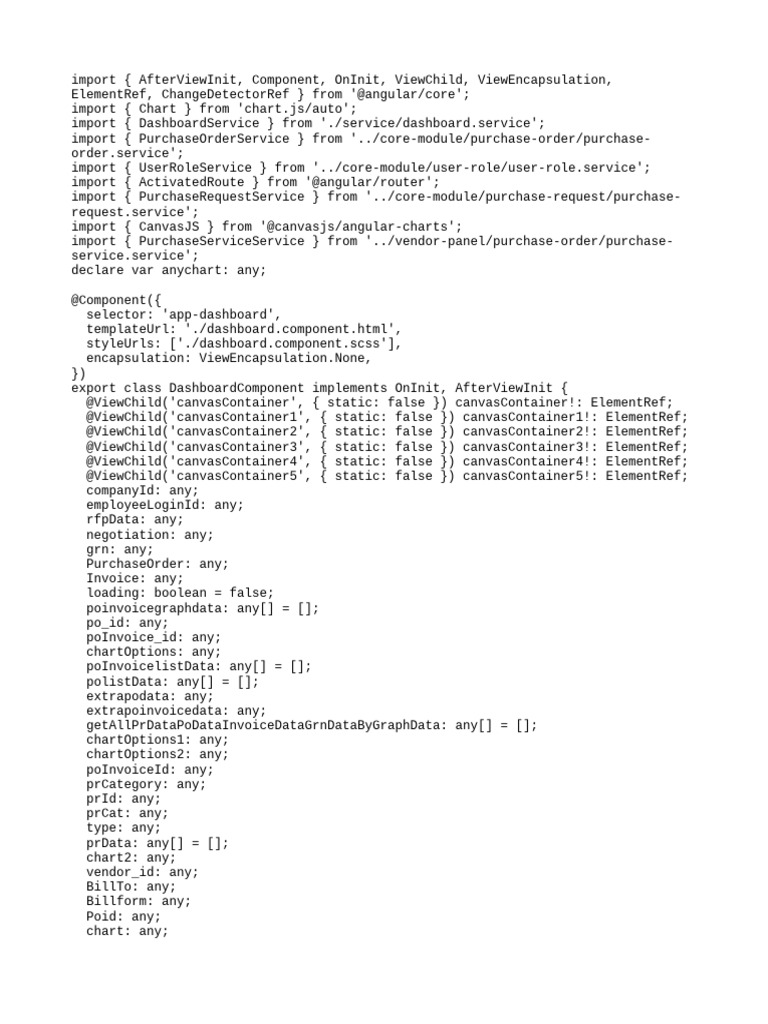 import { AfterViewInit, Component, OnInit, ViewChild, ViewEncapsulation, ElementRef, ChangeDetectorRef } from '@angular/core';
import { Chart } from 'chart.js/auto';
import { DashboardService } from './service/dashboard.service';
import { PurchaseOrderService } from '../core-module/purchase-order/purchase-order.service';
import { UserRoleService } from '../core-module/user-role/user-role.service';
import { ActivatedRoute } from '@angular/router';
import { PurchaseRequestService } from '../core-module/purchase-request/purchase-request.service';
import { CanvasJS } from '@canvasjs/angular-charts';
import { PurchaseServiceService } from '../vendor-panel/purchase-order/purchase-service.service';
declare var anychart: any;

@Component({
  selector: 'app-dashboard',
  templateUrl: './dashboard.component.html',
  styleUrls: ['./dashboard.component.scss'],
  encapsulation: ViewEncapsulation.None,
})
export class DashboardComponent implements OnInit, AfterViewInit {
  @ViewChild('canvasContainer', { static: false }) canvasContainer!: ElementRef;
  @ViewChild('canvasContainer1', { static: false }) canvasContainer1!: ElementRef;
  @ViewChild('canvasContainer2', { static: false }) canvasContainer2!: ElementRef;
  @ViewChild('canvasContainer3', { static: false }) canvasContainer3!: ElementRef;
  @ViewChild('canvasContainer4', { static: false }) canvasContainer4!: ElementRef;
  @ViewChild('canvasContainer5', { static: false }) canvasContainer5!: ElementRef;
  companyId: any;
  employeeLoginId: any;
  rfpData: any;
  negotiation: any;
  grn: any;
  PurchaseOrder: any;
  Invoice: any;
  loading: boolean = false;
  poinvoicegraphdata: any[] = [];
  po_id: any;
  poInvoice_id: any;
  chartOptions: any;
  poInvoicelistData: any[] = [];
  polistData: any[] = [];
  extrapodata: any;
  extrapoinvoicedata: any;
  getAllPrDataPoDataInvoiceDataGrnDataByGraphData: any[] = [];
  chartOptions1: any;
  chartOptions2: any;
  poInvoiceId: any;
  prCategory: any;
  prId: any;
  prCat: any;
  type: any;
  prData: any[] = [];
  chart2: any;
  vendor_id: any;
  BillTo: any;
  Billform: any;
  Poid: any;
  chart: any;